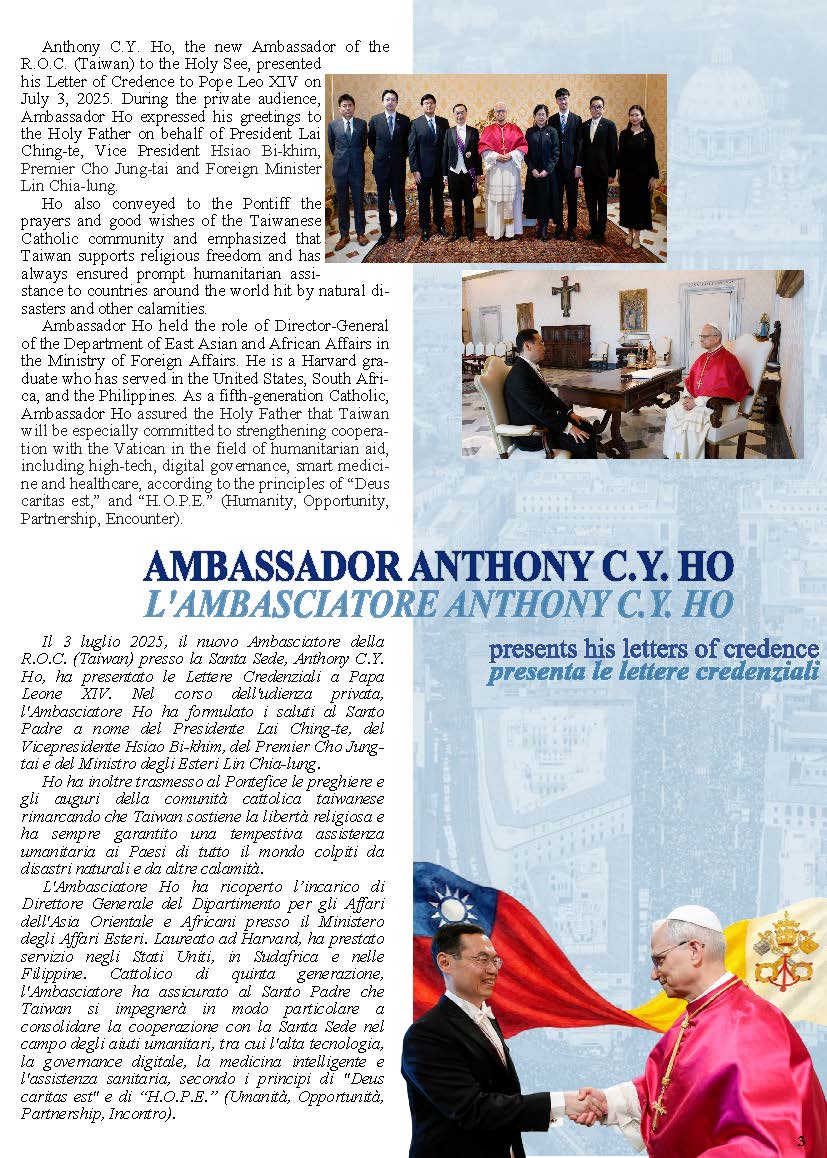 Anthony C.Y. Ho, the new Ambassador of the R.O.C. (Taiwan) to the Holy See, presented his Letter of Credence to Pope Leo XIV on July 3, 2025. During the private audience, Ambassador Ho expressed his greetings to the Holy Father on behalf of President Lai Ching-te, Vice President Hsiao Bi-khim, Premier Cho Jung-tai and Foreign Minister Lin Chia-lung.

Ho also conveyed to the Pontiff the prayers and good wishes of the Taiwanese Catholic community and emphasized that Taiwan supports religious freedom and has always ensured prompt humanitarian assistance to countries around the world hit by natural disasters and other calamities.

Ambassador Ho held the role of Director-General of the Department of East Asian and African Affairs in the Ministry of Foreign Affairs. He is a Harvard graduate who has served in the United States, South Africa, and the Philippines. As a fifth-generation Catholic, Ambassador Ho assured the Holy Father that Taiwan will be especially committed to strengthening cooperation with the Vatican in the field of humanitarian aid, including high-tech, digital governance, smart medicine and healthcare, according to the principles of "Deus caritas est," and "H.O.P.E." (Humanity, Opportunity, Partnership, Encounter).

AMBASSADOR ANTHONY C.Y. HO
L'AMBASCIATORE ANTHONY C.Y. HO

presents his letters of credence
presenta le lettere credenziali

Il 3 luglio 2025, il nuovo Ambasciatore della R.O.C. (Taiwan) presso la Santa Sede, Anthony C.Y. Ho, ha presentato le Lettere Credenziali a Papa Leone XIV. Nel corso dell'udienza privata, l'Ambasciatore Ho ha formulato i saluti al Santo Padre a nome del Presidente Lai Ching-te, del Vicepresidente Hsiao Bi-khim, del Premier Cho Jung-tai e del Ministro degli Esteri Lin Chia-lung.

Ho ha inoltre trasmesso al Pontefice le preghiere e gli auguri della comunità cattolica taiwanese rimarcando che Taiwan sostiene la libertà religiosa e ha sempre garantito una tempestiva assistenza umanitaria ai Paesi di tutto il mondo colpiti da disastri naturali e da altre calamità.

L'Ambasciatore Ho ha ricoperto l'incarico di Direttore Generale del Dipartimento per gli Affari dell'Asia Orientale e Africani presso il Ministero degli Affari Esteri. Laureato ad Harvard, ha prestato servizio negli Stati Uniti, in Sudafrica e nelle Filippine. Cattolico di quinta generazione, l'Ambasciatore ha assicurato al Santo Padre che Taiwan si impegnerà in modo particolare a consolidare la cooperazione con la Santa Sede nel campo degli aiuti umanitari, tra cui l'alta tecnologia, la governance digitale, la medicina intelligente e l'assistenza sanitaria, secondo i principi di "Deus caritas est" e di "H.O.P.E." (Umanità, Opportunità, Partnership, Incontro).

3